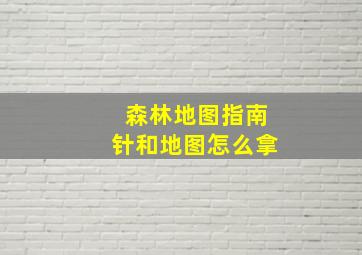 森林地图指南针和地图怎么拿